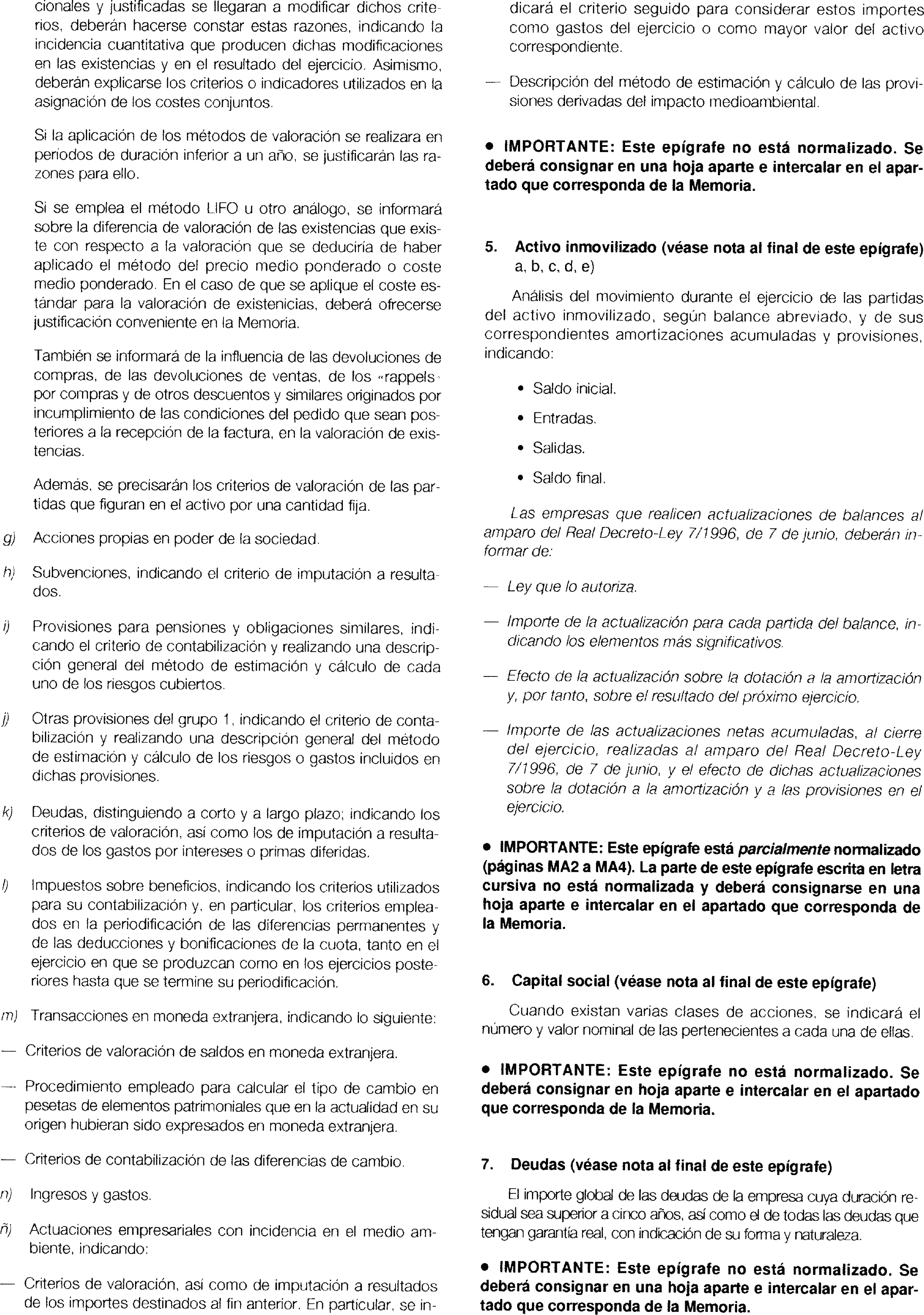 cionales y justificadas se llegaran a modificar dichos criterios, deberán hacerse constar estas razones, indicando la incidencia cuantitativa que producen dichas modificaciones en las existencias y en el resultado del ejercicio. Asimismo, deberán explicarse los criterios o indicadores utilizados en la asignación de los costes conjuntos.

Si la aplicación de los métodos de valoración se realizara en periodos de duración inferior a un año, se justificarán las razones para ello.

Si se emplea el método LIFO u otro análogo, se informará sobre la diferencia de valoración de las existencias que existe con respecto a la valoración que se deduciría de haber aplicado el método del precio medio ponderado o coste medio ponderado. En el caso de que se aplique el coste estándar para la valoración de existenicias, deberá ofrecerse justificación conveniente en la Memoria.

También se informará de la influencia de las devoluciones de compras, de las devoluciones de ventas, de los «rappels» por compras y de otros descuentos y similares originados por incumplimiento de las condiciones del pedido que sean posteriores a la recepción de la factura, en la valoración de existencias.

Además, se precisarán los criterios de valoración de las partidas que figuran en el activo por una cantidad fija.

g) Acciones propias en poder de la sociedad.

h) Subvenciones, indicando el criterio de imputación a resultados.

i) Provisiones para pensiones y obligaciones similares, indicando el criterio de contabilización y realizando una descripción general del método de estimación y cálculo de cada uno de los riesgos cubiertos.

j) Otras provisiones del grupo 1, indicando el criterio de contabilización y realizando una descripción general del método de estimación y cálculo de los riesgos o gastos incluidos en dichas provisiones.

k) Deudas, distinguiendo a corto y a largo plazo; indicando los criterios de valoración, así como los de imputación a resultados de los gastos por intereses o primas diferidas.

l) Impuestos sobre beneficios, indicando los criterios utilizados para su contabilización y, en particular, los criterios empleados en la periodificación de las diferencias permanentes y de las deducciones y bonificaciones de la cuota, tanto en el ejercicio en que se produzcan como en los ejercicios posteriores hasta que se termine su periodificación.

m) Transacciones en moneda extranjera, indicando lo siguiente:

— Criterios de valoración de saldos en moneda extranjera.

— Procedimiento empleado para calcular el tipo de cambio en pesetas de elementos patrimoniales que en la actualidad en su origen hubieran sido expresados en moneda extranjera.

— Criterios de contabilización de las diferencias de cambio.

n) Ingresos y gastos.

ñ) Actuaciones empresariales con incidencia en el medio ambiente, indicando:

— Criterios de valoración, así como de imputación a resultados de los importes destinados al fin anterior. En particular, se indicará el criterio seguido para considerar estos importes como gastos del ejercicio o como mayor valor del activo correspondiente.

— Descripción del método de estimación y cálculo de las provisiones derivadas del impacto medioambiental.

• IMPORTANTE: Este epígrafe no está normalizado. Se deberá consignar en una hoja aparte e intercalar en el apartado que corresponda de la Memoria.

5. Activo inmovilizado (véase nota al final de este epígrafe) a, b, c, d, e)

Análisis del movimiento durante el ejercicio de las partidas del activo inmovilizado, según balance abreviado, y de sus correspondientes amortizaciones acumuladas y provisiones, indicando:

• Saldo inicial.
• Entradas.
• Salidas.
• Saldo final.

Las empresas que realicen actualizaciones de balances al amparo del Real Decreto-Ley 7/1996, de 7 de junio, deberán informar de:

— Ley que lo autoriza.

— Importe de la actualización para cada partida del balance, indicando los elementos más significativos.

— Efecto de la actualización sobre la dotación a la amortización y, por tanto, sobre el resultado del próximo ejercicio.

— Importe de las actualizaciones netas acumuladas, al cierre del ejercicio, realizadas al amparo del Real Decreto-Ley 7/1996, de 7 de junio, y el efecto de dichas actualizaciones sobre la dotación a la amortización y a las provisiones en el ejercicio.

• IMPORTANTE: Este epígrafe está parcialmente normalizado (páginas MA2 a MA4). La parte de este epígrafe escrita en letra cursiva no está normalizada y deberá consignarse en una hoja aparte e intercalar en el apartado que corresponda de la Memoria.

6. Capital social (véase nota al final de este epígrafe)

Cuando existan varias clases de acciones, se indicará el número y valor nominal de las pertenecientes a cada una de ellas.

• IMPORTANTE: Este epígrafe no está normalizado. Se deberá consignar en hoja aparte e intercalar en el apartado que corresponda de la Memoria.

7. Deudas (véase nota al final de este epígrafe)

El importe global de las deudas de la empresa cuya duración residual sea superior a cinco años, así como el de todas las deudas que tengan garantía real, con indicación de su forma y naturaleza.

• IMPORTANTE: Este epígrafe no está normalizado. Se deberá consignar en una hoja aparte e intercalar en el apartado que corresponda de la Memoria.